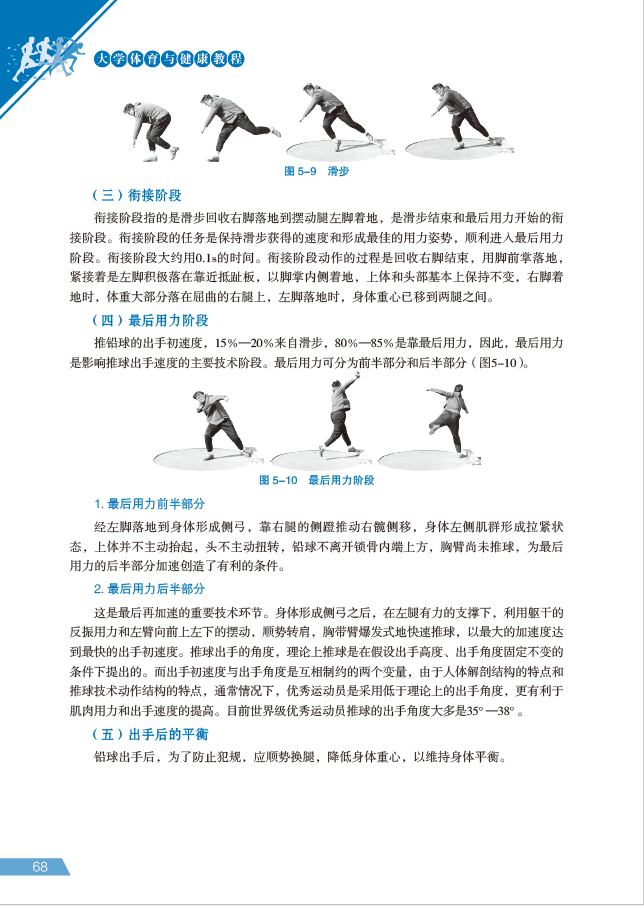 大学体育与健康教程

图 5-9 滑步

（三）衔接阶段

衔接阶段指的是滑步回收右脚落地到摆动腿左脚着地，是滑步结束和最后用力开始的衔接阶段。衔接阶段的任务是保持滑步获得的速度和形成最佳的用力姿势，顺利进入最后用力阶段。衔接阶段大约用0.1s的时间。衔接阶段动作的过程是回收右脚结束，用脚前掌落地，紧接着是左脚积极落在靠近抵趾板，以脚掌内侧着地，上体和头部基本上保持不变，右脚着地时，体重大部分落在屈曲的右腿上，左脚落地时，身体重心已移到两腿之间。

（四）最后用力阶段

推铅球的出手初速度，15%—20%来自滑步，80%—85%是靠最后用力，因此，最后用力是影响推球出手速度的主要技术阶段。最后用力可分为前半部分和后半部分（图5-10）。

图 5-10 最后用力阶段

1. 最后用力前半部分

经左脚落地到身体形成侧弓，靠右腿的侧蹬推动右髋侧移，身体左侧肌群形成拉紧状态，上体并不主动抬起，头不主动扭转，铅球不离开锁骨内端上方，胸臂尚未推球，为最后用力的后半部分加速创造了有利的条件。

2. 最后用力后半部分

这是最后再加速的重要技术环节。身体形成侧弓之后，在左腿有力的支撑下，利用躯干的反振用力和左臂向前上左下的摆动，顺势转肩，胸带臂爆发式地快速推球，以最大的加速度达到最快的出手初速度。推球出手的角度，理论上推球是在假设出手高度、出手角度固定不变的条件下提出的。而出手初速度与出手角度是互相制约的两个变量，由于人体解剖结构的特点和推球技术动作结构的特点，通常情况下，优秀运动员是采用低于理论上的出手角度，更有利于肌肉用力和出手速度的提高。目前世界级优秀运动员推球的出手角度大多是35°—38°。

（五）出手后的平衡

铅球出手后，为了防止犯规，应顺势换腿，降低身体重心，以维持身体平衡。

68